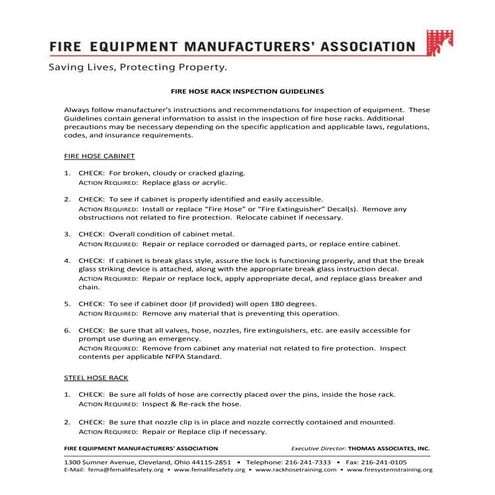 FIRE EQUIPMENT MANUFACTURERS' ASSOCIATION

Saving Lives, Protecting Property.

FIRE HOSE RACK INSPECTION GUIDELINES

Always follow manufacturer's instructions and recommendations for inspection of equipment. These Guidelines contain general information to assist in the inspection of fire hose racks. Additional precautions may be necessary depending on the specific application and applicable laws, regulations, codes, and insurance requirements.

FIRE HOSE CABINET

1. CHECK: For broken, cloudy or cracked glazing.
ACTION REQUIRED: Replace glass or acrylic.

2. CHECK: To see if cabinet is properly identified and easily accessible.
ACTION REQUIRED: Install or replace "Fire Hose" or "Fire Extinguisher" Decal(s). Remove any obstructions not related to fire protection. Relocate cabinet if necessary.

3. CHECK: Overall condition of cabinet metal.
ACTION REQUIRED: Repair or replace corroded or damaged parts, or replace entire cabinet.

4. CHECK: If cabinet is break glass style, assure the lock is functioning properly, and that the break glass striking device is attached, along with the appropriate break glass instruction decal.
ACTION REQUIRED: Repair or replace lock, apply appropriate decal, and replace glass breaker and chain.

5. CHECK: To see if cabinet door (if provided) will open 180 degrees.
ACTION REQUIRED: Remove any material that is preventing this operation.

6. CHECK: Be sure that all valves, hose, nozzles, fire extinguishers, etc. are easily accessible for prompt use during an emergency.
ACTION REQUIRED: Remove from cabinet any material not related to fire protection. Inspect contents per applicable NFPA Standard.

STEEL HOSE RACK

1. CHECK: Be sure all folds of hose are correctly placed over the pins, inside the hose rack.
ACTION REQUIRED: Inspect & Re-rack the hose.

2. CHECK: Be sure that nozzle clip is in place and nozzle correctly contained and mounted.
ACTION REQUIRED: Repair or Replace clip if necessary.

FIRE EQUIPMENT MANUFACTURERS' ASSOCIATION Executive Director: THOMAS ASSOCIATES, INC.

1300 Sumner Avenue, Cleveland, Ohio 44115-2851 • Telephone: 216-241-7333 • Fax: 216-241-0105
E-Mail: fema@femalifesafety.org • www.femalifesafety.org • www.rackhosetraining.com • www.firesystemstraining.org